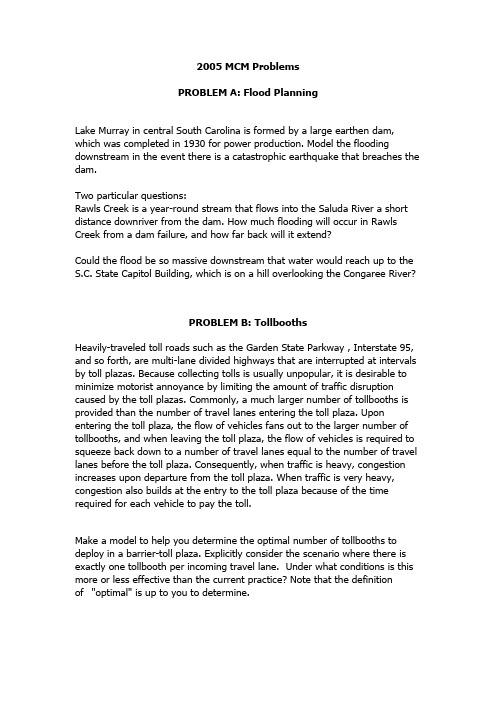 2005 MCM Problems

PROBLEM A: Flood Planning

Lake Murray in central South Carolina is formed by a large earthen dam, which was completed in 1930 for power production. Model the flooding downstream in the event there is a catastrophic earthquake that breaches the dam.

Two particular questions:
Rawls Creek is a year-round stream that flows into the Saluda River a short distance downriver from the dam. How much flooding will occur in Rawls Creek from a dam failure, and how far back will it extend?

Could the flood be so massive downstream that water would reach up to the S.C. State Capitol Building, which is on a hill overlooking the Congaree River?

PROBLEM B: Tollbooths

Heavily-traveled toll roads such as the Garden State Parkway , Interstate 95, and so forth, are multi-lane divided highways that are interrupted at intervals by toll plazas. Because collecting tolls is usually unpopular, it is desirable to minimize motorist annoyance by limiting the amount of traffic disruption caused by the toll plazas. Commonly, a much larger number of tollbooths is provided than the number of travel lanes entering the toll plaza. Upon entering the toll plaza, the flow of vehicles fans out to the larger number of tollbooths, and when leaving the toll plaza, the flow of vehicles is required to squeeze back down to a number of travel lanes equal to the number of travel lanes before the toll plaza. Consequently, when traffic is heavy, congestion increases upon departure from the toll plaza. When traffic is very heavy, congestion also builds at the entry to the toll plaza because of the time required for each vehicle to pay the toll.

Make a model to help you determine the optimal number of tollbooths to deploy in a barrier-toll plaza. Explicitly consider the scenario where there is exactly one tollbooth per incoming travel lane. Under what conditions is this more or less effective than the current practice? Note that the definition of "optimal" is up to you to determine.